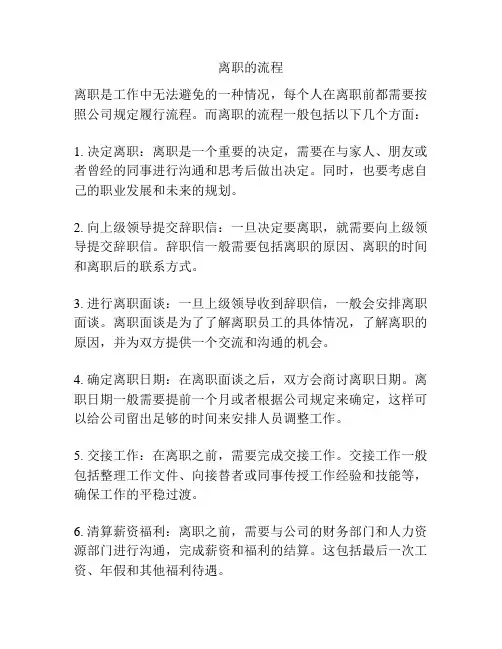 离职的流程

离职是工作中无法避免的一种情况，每个人在离职前都需要按照公司规定履行流程。而离职的流程一般包括以下几个方面：

1. 决定离职：离职是一个重要的决定，需要在与家人、朋友或者曾经的同事进行沟通和思考后做出决定。同时，也要考虑自己的职业发展和未来的规划。

2. 向上级领导提交辞职信：一旦决定要离职，就需要向上级领导提交辞职信。辞职信一般需要包括离职的原因、离职的时间和离职后的联系方式。

3. 进行离职面谈：一旦上级领导收到辞职信，一般会安排离职面谈。离职面谈是为了了解离职员工的具体情况，了解离职的原因，并为双方提供一个交流和沟通的机会。

4. 确定离职日期：在离职面谈之后，双方会商讨离职日期。离职日期一般需要提前一个月或者根据公司规定来确定，这样可以给公司留出足够的时间来安排人员调整工作。

5. 交接工作：在离职之前，需要完成交接工作。交接工作一般包括整理工作文件、向接替者或同事传授工作经验和技能等，确保工作的平稳过渡。

6. 清算薪资福利：离职之前，需要与公司的财务部门和人力资源部门进行沟通，完成薪资和福利的结算。这包括最后一次工资、年假和其他福利待遇。